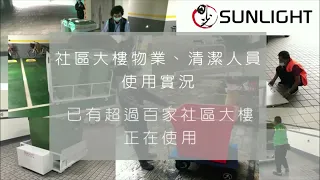 SUNLIGHT

社區大樓物業、清潔人員
使用實況

已有超過百家社區大樓
正在使用